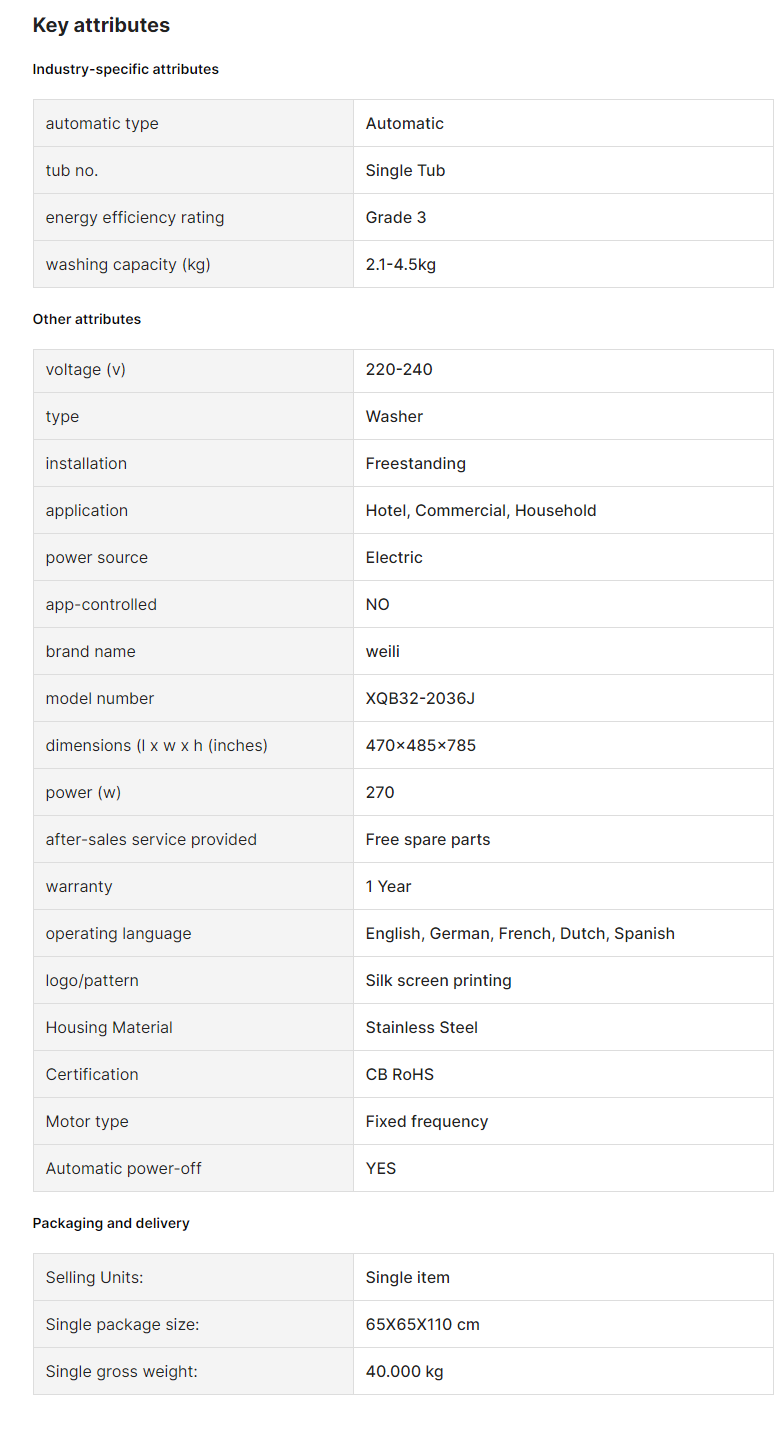 Key attributes

Industry-specific attributes

| automatic type | Automatic |
|---|---|
| tub no. | Single Tub |
| energy efficiency rating | Grade 3 |
| washing capacity (kg) | 2.1-4.5kg |

Other attributes

| voltage (v) | 220-240 |
|---|---|
| type | Washer |
| installation | Freestanding |
| application | Hotel, Commercial, Household |
| power source | Electric |
| app-controlled | NO |
| brand name | weili |
| model number | XQB32-2036J |
| dimensions (l x w x h (inches) | 470×485×785 |
| power (w) | 270 |
| after-sales service provided | Free spare parts |
| warranty | 1 Year |
| operating language | English, German, French, Dutch, Spanish |
| logo/pattern | Silk screen printing |
| Housing Material | Stainless Steel |
| Certification | CB RoHS |
| Motor type | Fixed frequency |
| Automatic power-off | YES |

Packaging and delivery

| Selling Units: | Single item |
|---|---|
| Single package size: | 65X65X110 cm |
| Single gross weight: | 40.000 kg |